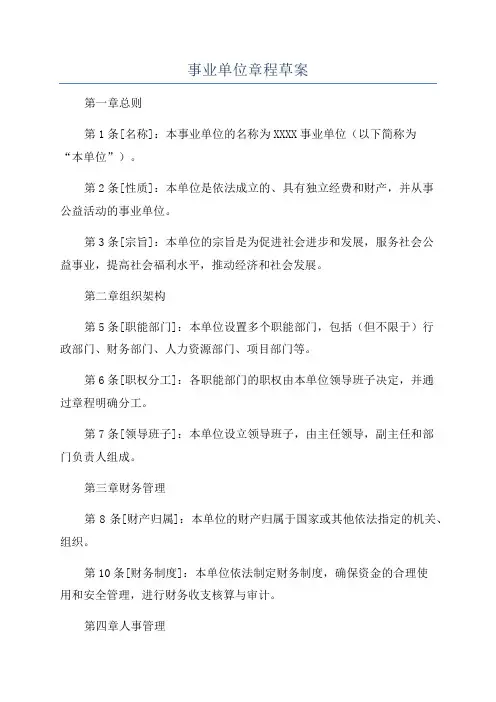 事业单位章程草案

第一章总则

第1条[名称]：本事业单位的名称为XXXX事业单位（以下简称为“本单位”）。

第2条[性质]：本单位是依法成立的、具有独立经费和财产，并从事公益活动的事业单位。

第3条[宗旨]：本单位的宗旨是为促进社会进步和发展，服务社会公益事业，提高社会福利水平，推动经济和社会发展。

第二章组织架构

第5条[职能部门]：本单位设置多个职能部门，包括（但不限于）行政部门、财务部门、人力资源部门、项目部门等。

第6条[职权分工]：各职能部门的职权由本单位领导班子决定，并通过章程明确分工。

第7条[领导班子]：本单位设立领导班子，由主任领导，副主任和部门负责人组成。

第三章财务管理

第8条[财产归属]：本单位的财产归属于国家或其他依法指定的机关、组织。

第10条[财务制度]：本单位依法制定财务制度，确保资金的合理使用和安全管理，进行财务收支核算与审计。

第四章人事管理